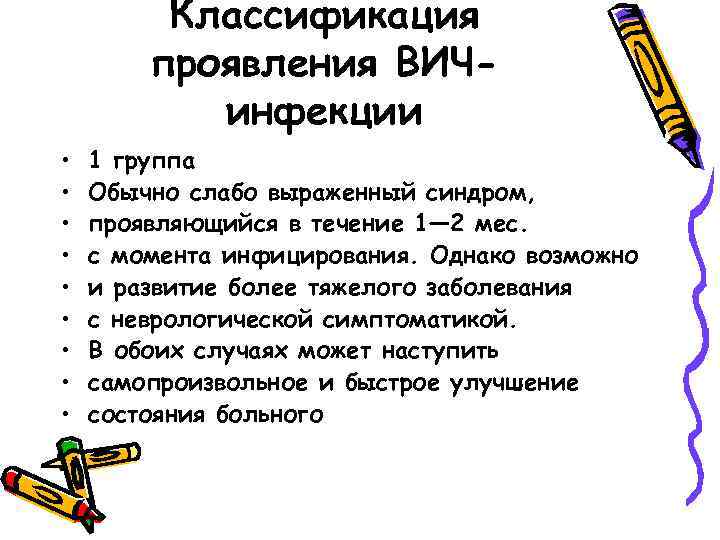 Классификация проявления ВИЧ-инфекции

• 1 группа
• Обычно слабо выраженный синдром,
• проявляющийся в течение 1—2 мес.
• с момента инфицирования. Однако возможно
• и развитие более тяжелого заболевания
• с неврологической симптоматикой.
• В обоих случаях может наступить
• самопроизвольное и быстрое улучшение
• состояния больного